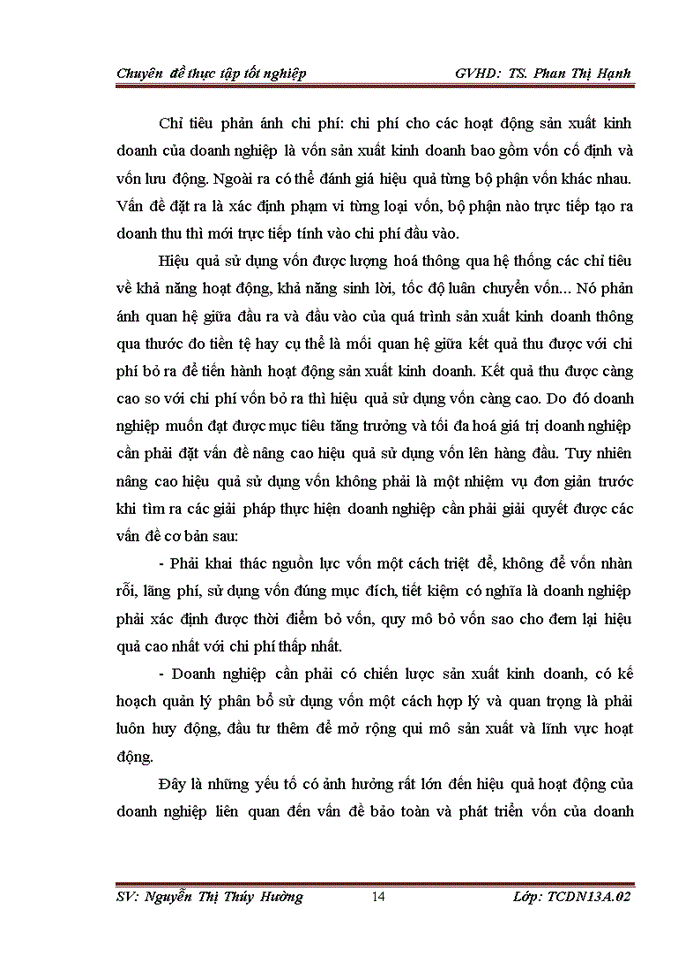 Chuyên đề thực tập tốt nghiệp GVHD: TS. Phan Thị Hạnh

Chỉ tiêu phản ánh chi phí: chi phí cho các hoạt động sản xuất kinh doanh của doanh nghiệp là vốn sản xuất kinh doanh bao gồm vốn cố định và vốn lưu động. Ngoài ra có thể đánh giá hiệu quả từng bộ phận vốn khác nhau. Vấn đề đặt ra là xác định phạm vi từng loại vốn, bộ phận nào trực tiếp tạo ra doanh thu thì mới trực tiếp tính vào chi phí đầu vào.

Hiệu quả sử dụng vốn được lượng hoá thông qua hệ thống các chỉ tiêu về khả năng hoạt động, khả năng sinh lời, tốc độ luân chuyển vốn... Nó phản ánh quan hệ giữa đầu ra và đầu vào của quá trình sản xuất kinh doanh thông qua thước đo tiền tệ hay cụ thể là mối quan hệ giữa kết quả thu được với chi phí bỏ ra để tiến hành hoạt động sản xuất kinh doanh. Kết quả thu được càng cao so với chi phí vốn bỏ ra thì hiệu quả sử dụng vốn càng cao. Do đó doanh nghiệp muốn đạt được mục tiêu tăng trưởng và tối đa hoá giá trị doanh nghiệp cần phải đặt vấn đề nâng cao hiệu quả sử dụng vốn lên hàng đầu. Tuy nhiên nâng cao hiệu quả sử dụng vốn không phải là một nhiệm vụ đơn giản trước khi tìm ra các giải pháp thực hiện doanh nghiệp cần phải giải quyết được các vấn đề cơ bản sau:

- Phải khai thác nguồn lực vốn một cách triệt để, không để vốn nhàn rỗi, lãng phí, sử dụng vốn đúng mục đích, tiết kiệm có nghĩa là doanh nghiệp phải xác định được thời điểm bỏ vốn, quy mô bỏ vốn sao cho đem lại hiệu quả cao nhất với chi phí thấp nhất.

- Doanh nghiệp cần phải có chiến lược sản xuất kinh doanh, có kế hoạch quản lý phân bổ sử dụng vốn một cách hợp lý và quan trọng là phải luôn huy động, đầu tư thêm để mở rộng qui mô sản xuất và lĩnh vực hoạt động.

Đây là những yếu tố có ảnh hưởng rất lớn đến hiệu quả hoạt động của doanh nghiệp liên quan đến vấn đề bảo toàn và phát triển vốn của doanh

SV: Nguyễn Thị Thúy Hường 14 Lớp: TCDN13A.02